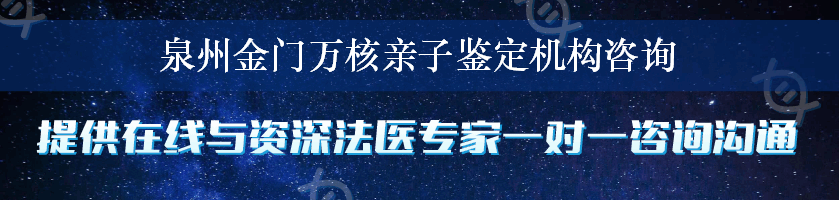 泉州金门万核亲子鉴定机构咨询

提供在线与资深法医专家一对一咨询沟通